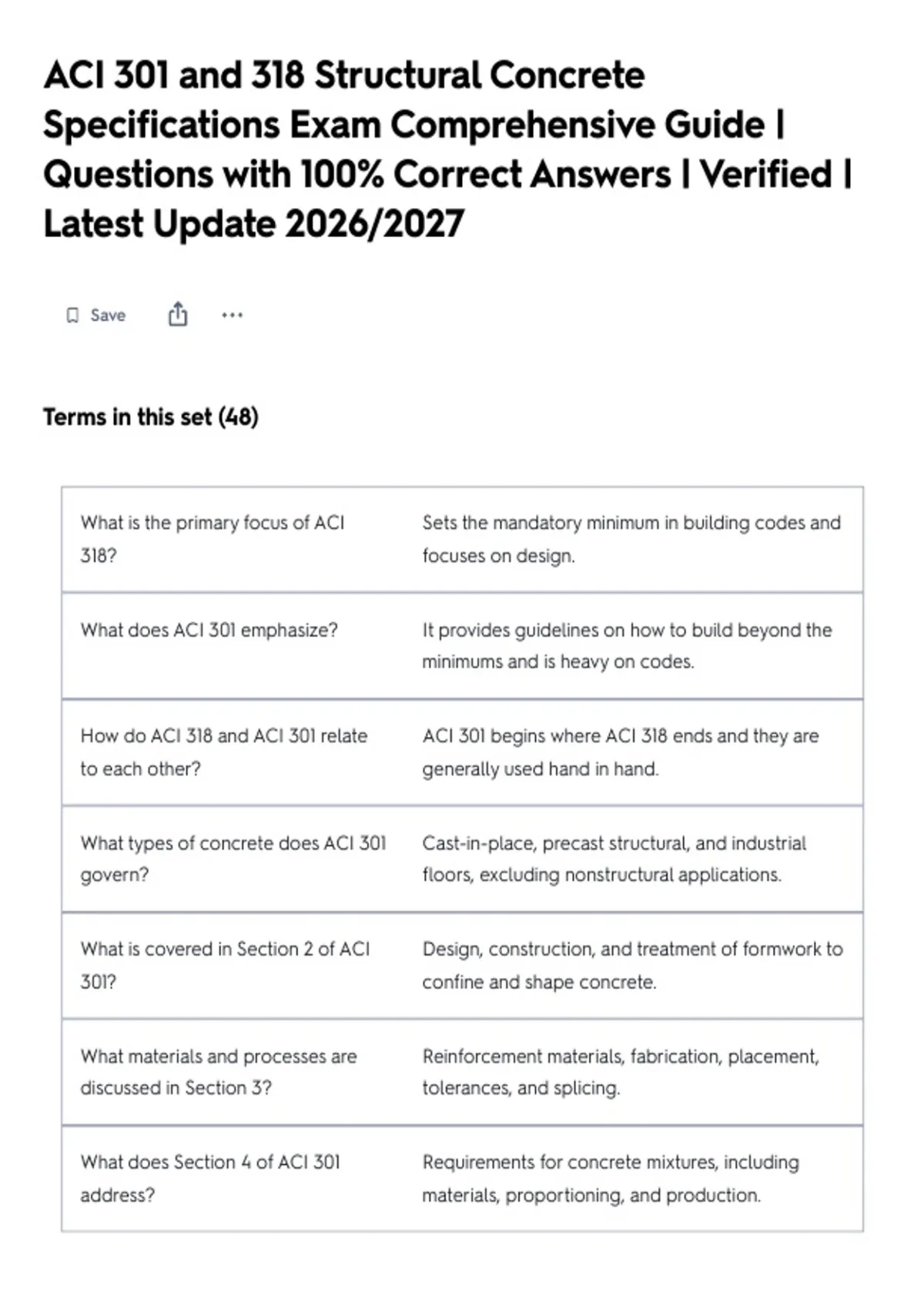 ACI 301 and 318 Structural Concrete Specifications Exam Comprehensive Guide | Questions with 100% Correct Answers | Verified | Latest Update 2026/2027

Save

...

Terms in this set (48)

| | |
|---|---|
| What is the primary focus of ACI 318? | Sets the mandatory minimum in building codes and focuses on design. |
| What does ACI 301 emphasize? | It provides guidelines on how to build beyond the minimums and is heavy on codes. |
| How do ACI 318 and ACI 301 relate to each other? | ACI 301 begins where ACI 318 ends and they are generally used hand in hand. |
| What types of concrete does ACI 301 govern? | Cast-in-place, precast structural, and industrial floors, excluding nonstructural applications. |
| What is covered in Section 2 of ACI 301? | Design, construction, and treatment of formwork to confine and shape concrete. |
| What materials and processes are discussed in Section 3? | Reinforcement materials, fabrication, placement, tolerances, and splicing. |
| What does Section 4 of ACI 301 address? | Requirements for concrete mixtures, including materials, proportioning, and production. |